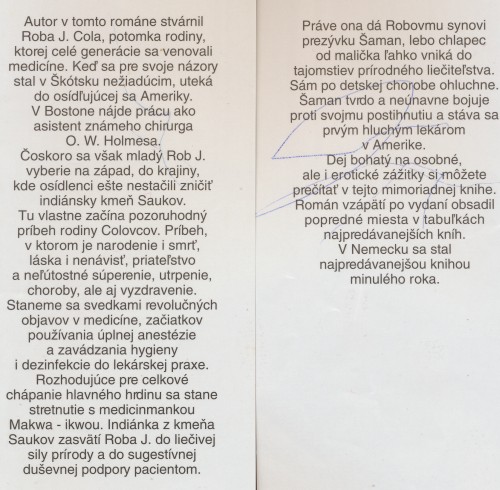 Autor v tomto románe stvárnil Roba J. Cola, potomka rodiny, ktorej celé generácie sa venovali medicíne. Keď sa pre svoje názory stal v Škótsku nežiadúcim, uteká do osídľujúcej sa Ameriky. V Bostone nájde prácu ako asistent známeho chirurga O. W. Holmesa. Čoskoro sa však mladý Rob J. vyberie na západ, do krajiny, kde osídlenci ešte nestačili zničiť indiánsky kmeň Saukov. Tu vlastne začína pozoruhodný príbeh rodiny Colovcov. Príbeh, v ktorom je narodenie i smrť, láska i nenávisť, priateľstvo a neľútostné súperenie, utrpenie, choroby, ale aj vyzdravenie. Staneme sa svedkami revolučných objavov v medicíne, začiatkov používania úplnej anestézie a zavádzania hygieny i dezinfekcie do lekárskej praxe. Rozhodujúce pre celkové chápanie hlavného hrdinu sa stane stretnutie s medicinmankou Makwa - ikwou. Indiánka z kmeňa Saukov zasvätí Roba J. do liečivej sily prírody a do sugestívnej duševnej podpory pacientom.

Práve ona dá Robovmu synovi prezývku Šaman, lebo chlapec od malička ľahko vniká do tajomstiev prírodného liečiteľstva. Sám po detskej chorobe ohluchne. Šaman tvrdo a neúnavne bojuje proti svojmu postihnutiu a stáva sa prvým hluchým lekárom v Amerike. Dej bohatý na osobné, ale i erotické zážitky si môžete prečítať v tejto mimoriadnej knihe. Román vzápätí po vydaní obsadil popredné miesta v tabuľkách najpredávanejších kníh. V Nemecku sa stal najpredávanejšou knihou minulého roka.